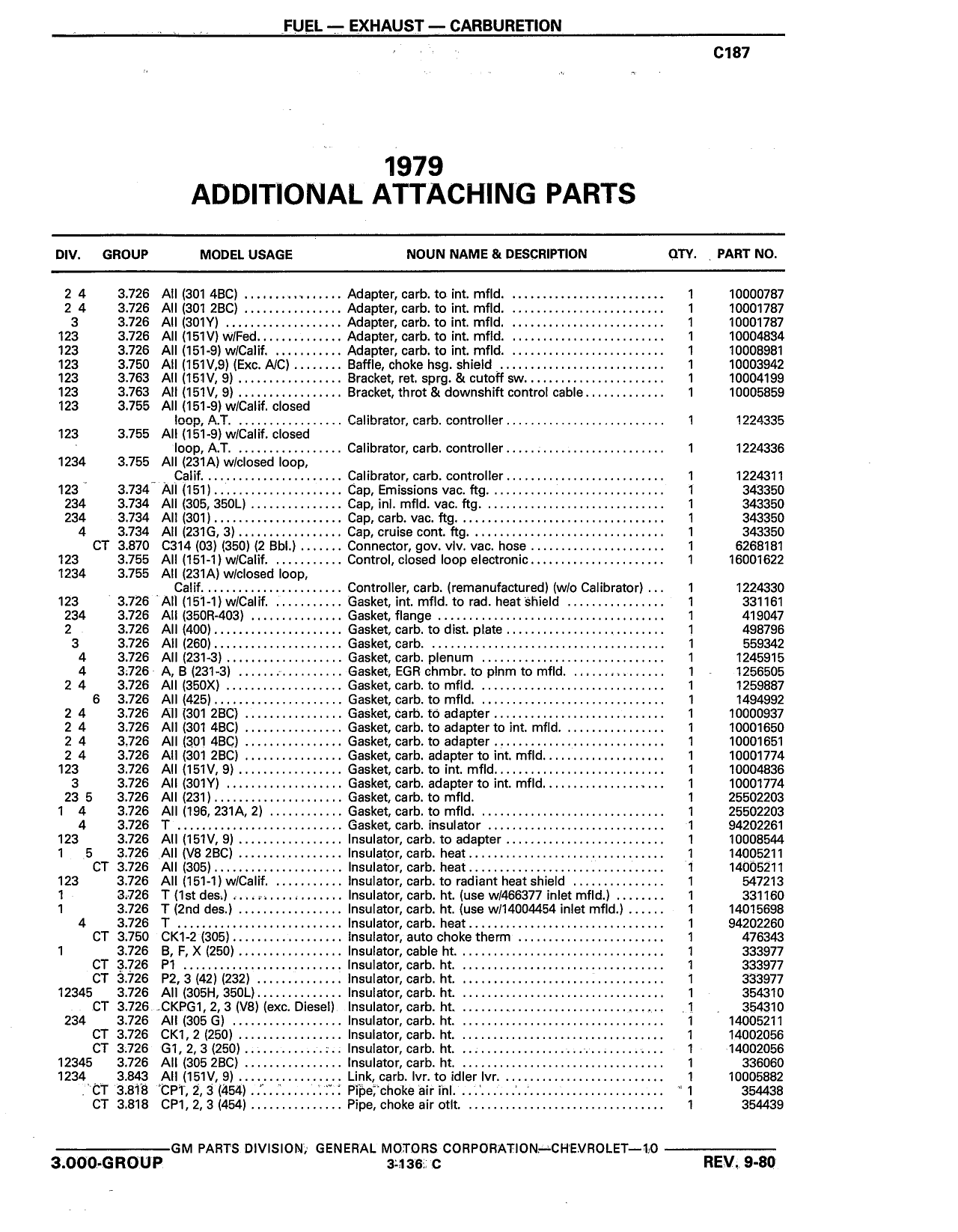 FUEL — EXHAUST — CARBURETION

C187

1979
ADDITIONAL ATTACHING PARTS

| DIV. | GROUP | MODEL USAGE | NOUN NAME & DESCRIPTION | QTY. | PART NO. |
|---|---|---|---|---|---|
| 2 4 | 3.726 | All (301 4BC) | Adapter, carb. to int. mfld. | 1 | 10000787 |
| 2 4 | 3.726 | All (301 2BC) | Adapter, carb. to int. mfld. | 1 | 10001787 |
| 3 | 3.726 | All (301Y) | Adapter, carb. to int. mfld. | 1 | 10001787 |
| 123 | 3.726 | All (151V) w/Fed. | Adapter, carb. to int. mfld. | 1 | 10004834 |
| 123 | 3.726 | All (151-9) w/Calif. | Adapter, carb. to int. mfld. | 1 | 10008981 |
| 123 | 3.750 | All (151V,9) (Exc. A/C) | Baffle, choke hsg. shield | 1 | 10003942 |
| 123 | 3.763 | All (151V, 9) | Bracket, ret. sprg. & cutoff sw. | 1 | 10004199 |
| 123 | 3.763 | All (151V, 9) | Bracket, throt & downshift control cable | 1 | 10005859 |
| 123 | 3.755 | All (151-9) w/Calif. closed loop, A.T. | Calibrator, carb. controller | 1 | 1224335 |
| 123 | 3.755 | All (151-9) w/Calif. closed loop, A.T. | Calibrator, carb. controller | 1 | 1224336 |
| 1234 | 3.755 | All (231A) w/closed loop, Calif. | Calibrator, carb. controller | 1 | 1224311 |
| 123 | 3.734 | All (151) | Cap, Emissions vac. ftg. | 1 | 343350 |
| 234 | 3.734 | All (305, 350L) | Cap, inl. mfld. vac. ftg. | 1 | 343350 |
| 234 | 3.734 | All (301) | Cap, carb. vac. ftg. | 1 | 343350 |
| 4 | 3.734 | All (231G, 3) | Cap, cruise cont. ftg. | 1 | 343350 |
| CT | 3.870 | C314 (03) (350) (2 Bbl.) | Connector, gov. vlv. vac. hose | 1 | 6268181 |
| 123 | 3.755 | All (151-1) w/Calif. | Control, closed loop electronic | 1 | 16001622 |
| 1234 | 3.755 | All (231A) w/closed loop, Calif. | Controller, carb. (remanufactured) (w/o Calibrator) | 1 | 1224330 |
| 123 | 3.726 | All (151-1) w/Calif. | Gasket, int. mfld. to rad. heat shield | 1 | 331161 |
| 234 | 3.726 | All (350R-403) | Gasket, flange | 1 | 419047 |
| 2 | 3.726 | All (400) | Gasket, carb. to dist. plate | 1 | 498796 |
| 3 | 3.726 | All (260) | Gasket, carb. | 1 | 559342 |
| 4 | 3.726 | All (231-3) | Gasket, carb. plenum | 1 | 1245915 |
| 4 | 3.726 | A, B (231-3) | Gasket, EGR chmbr. to plnm to mfld. | 1 | 1256505 |
| 2 4 | 3.726 | All (350X) | Gasket, carb. to mfld. | 1 | 1259887 |
| 6 | 3.726 | All (425) | Gasket, carb. to mfld. | 1 | 1494992 |
| 2 4 | 3.726 | All (301 2BC) | Gasket, carb. to adapter | 1 | 10000937 |
| 2 4 | 3.726 | All (301 4BC) | Gasket, carb. to adapter to int. mfld. | 1 | 10001650 |
| 2 4 | 3.726 | All (301 4BC) | Gasket, carb. to adapter | 1 | 10001651 |
| 2 4 | 3.726 | All (301 2BC) | Gasket, carb. adapter to int. mfld. | 1 | 10001774 |
| 123 | 3.726 | All (151V, 9) | Gasket, carb. to int. mfld. | 1 | 10004836 |
| 3 | 3.726 | All (301Y) | Gasket, carb. adapter to int. mfld. | 1 | 10001774 |
| 23 5 | 3.726 | All (231) | Gasket, carb. to mfld. | 1 | 25502203 |
| 1 4 | 3.726 | All (196, 231A, 2) | Gasket, carb. to mfld. | 1 | 25502203 |
| 4 | 3.726 | T | Gasket, carb. insulator | 1 | 94202261 |
| 123 | 3.726 | All (151V, 9) | Insulator, carb. to adapter | 1 | 10008544 |
| 1 5 | 3.726 | All (V8 2BC) | Insulator, carb. heat | 1 | 14005211 |
| CT | 3.726 | All (305) | Insulator, carb. heat | 1 | 14005211 |
| 123 | 3.726 | All (151-1) w/Calif. | Insulator, carb. to radiant heat shield | 1 | 547213 |
| 1 | 3.726 | T (1st des.) | Insulator, carb. ht. (use w/466377 inlet mfld.) | 1 | 331160 |
| 1 | 3.726 | T (2nd des.) | Insulator, carb. ht. (use w/14004454 inlet mfld.) | 1 | 14015698 |
| 4 | 3.726 | T | Insulator, carb. heat | 1 | 94202260 |
| CT | 3.750 | CK1-2 (305) | Insulator, auto choke therm | 1 | 476343 |
| 1 | 3.726 | B, F, X (250) | Insulator, cable ht. | 1 | 333977 |
| CT | 3.726 | P1 | Insulator, carb. ht. | 1 | 333977 |
| CT | 3.726 | P2, 3 (42) (232) | Insulator, carb. ht. | 1 | 333977 |
| 12345 | 3.726 | All (305H, 350L) | Insulator, carb. ht. | 1 | 354310 |
| CT | 3.726 | CKPG1, 2, 3 (V8) (exc. Diesel) | Insulator, carb. ht. | 1 | 354310 |
| 234 | 3.726 | All (305 G) | Insulator, carb. ht. | 1 | 14005211 |
| CT | 3.726 | CK1, 2 (250) | Insulator, carb. ht. | 1 | 14002056 |
| CT | 3.726 | G1, 2, 3 (250) | Insulator, carb. ht. | 1 | 14002056 |
| 12345 | 3.726 | All (305 2BC) | Insulator, carb. ht. | 1 | 336060 |
| 1234 | 3.843 | All (151V, 9) | Link, carb. lvr. to idler lvr. | 1 | 10005882 |
| CT | 3.818 | CP1, 2, 3 (454) | Pipe, choke air inl. | 1 | 354438 |
| CT | 3.818 | CP1, 2, 3 (454) | Pipe, choke air otlt. | 1 | 354439 |

GM PARTS DIVISION, GENERAL MOTORS CORPORATION—CHEVROLET—10

3.000-GROUP    3-136 C    REV. 9-80